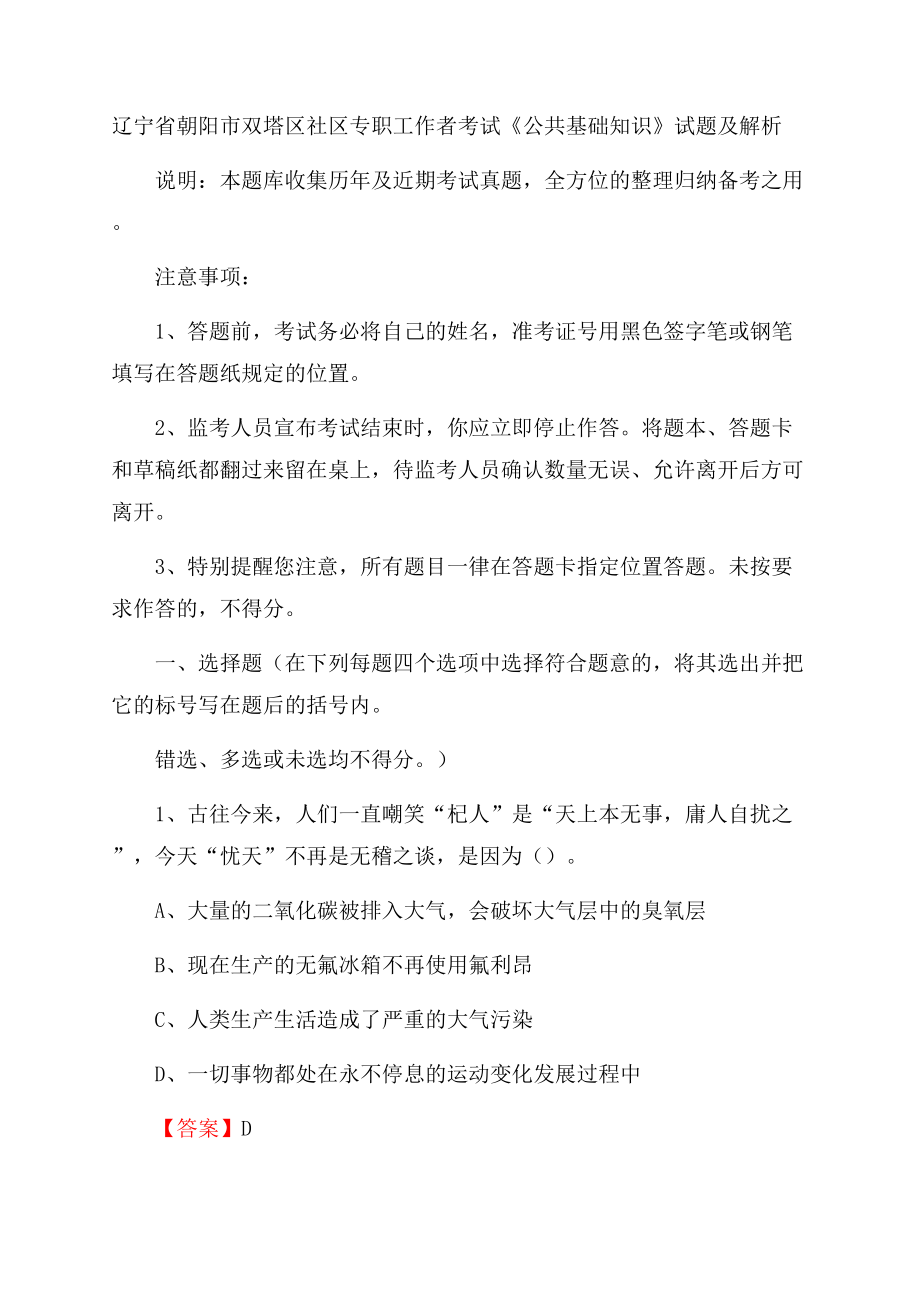 辽宁省朝阳市双塔区社区专职工作者考试《公共基础知识》试题及解析

说明：本题库收集历年及近期考试真题，全方位的整理归纳备考之用。

注意事项：

1、答题前，考试务必将自己的姓名，准考证号用黑色签字笔或钢笔填写在答题纸规定的位置。

2、监考人员宣布考试结束时，你应立即停止作答。将题本、答题卡和草稿纸都翻过来留在桌上，待监考人员确认数量无误、允许离开后方可离开。

3、特别提醒您注意，所有题目一律在答题卡指定位置答题。未按要求作答的，不得分。

一、选择题（在下列每题四个选项中选择符合题意的，将其选出并把它的标号写在题后的括号内。

错选、多选或未选均不得分。）

1、古往今来，人们一直嘲笑“杞人”是“天上本无事，庸人自扰之”，今天“忧天”不再是无稽之谈，是因为（）。

A、大量的二氧化碳被排入大气，会破坏大气层中的臭氧层

B、现在生产的无氟冰箱不再使用氟利昂

C、人类生产生活造成了严重的大气污染

D、一切事物都处在永不停息的运动变化发展过程中

【答案】D